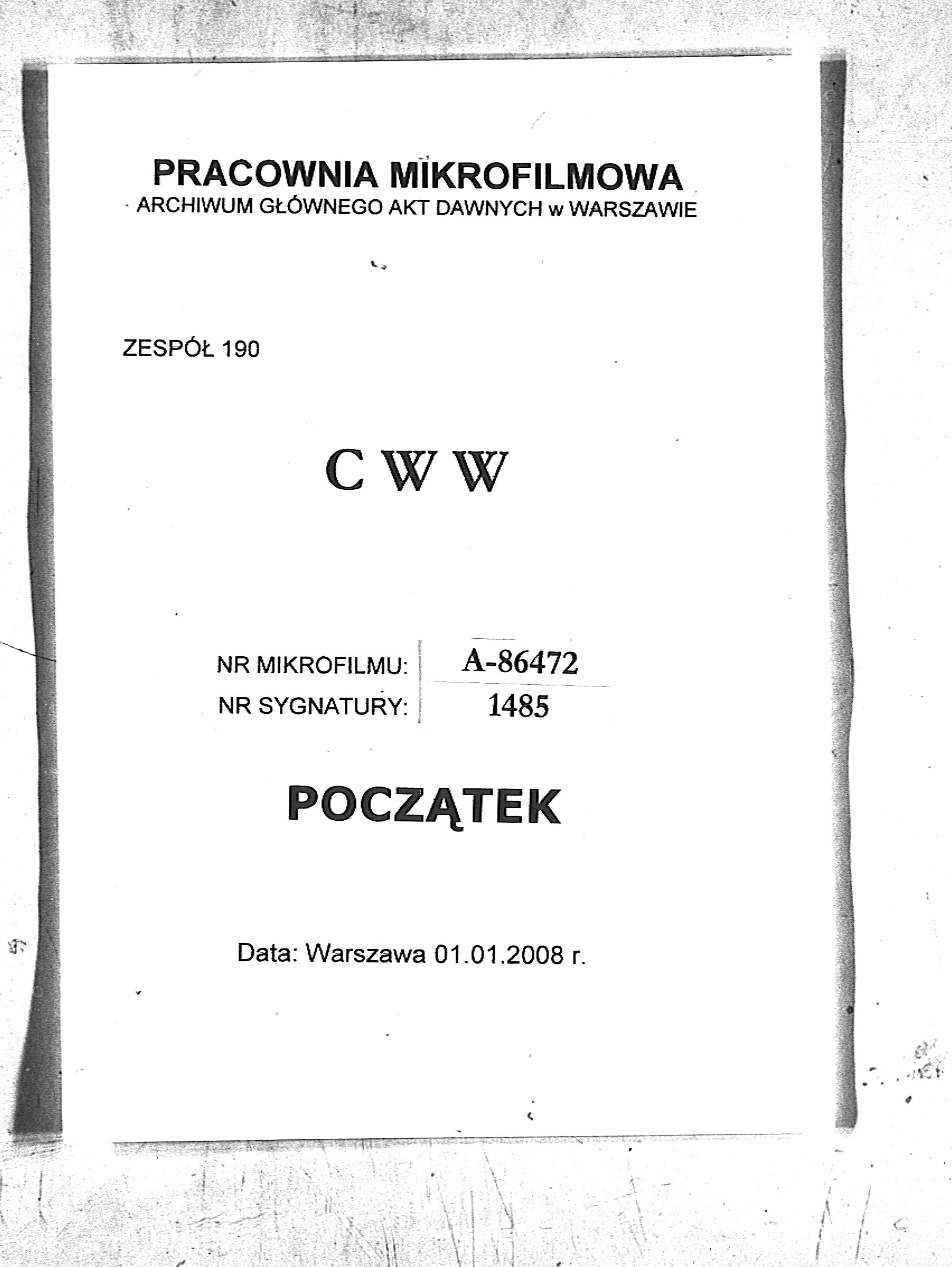 PRACOWNIA MIKROFILMOWA
ARCHIWUM GŁÓWNEGO AKT DAWNYCH w WARSZAWIE

ZESPÓŁ 190

C W W

NR MIKROFILMU: A-86472
NR SYGNATURY: 1485

POCZĄTEK

Data: Warszawa 01.01.2008 r.